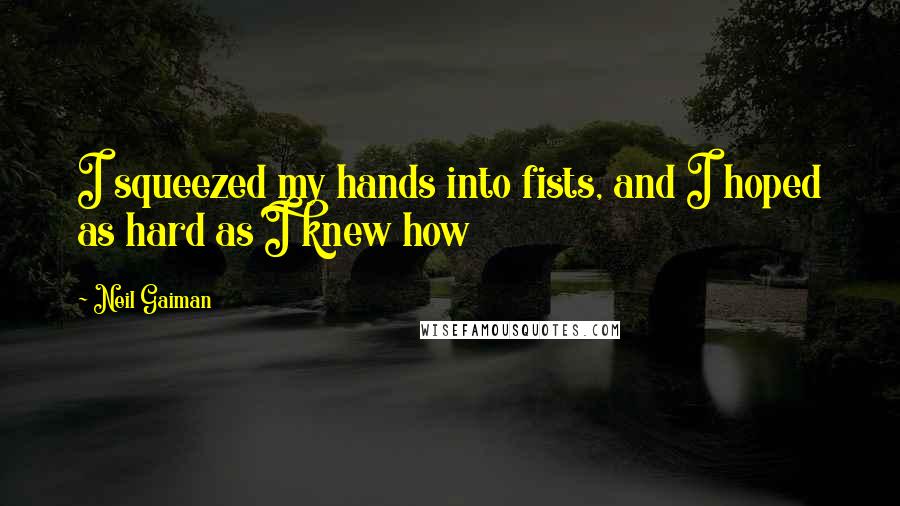 I squeezed my hands into fists, and I hoped as hard as I knew how

~ Neil Gaiman

WISEFAMOUSQUOTES.COM